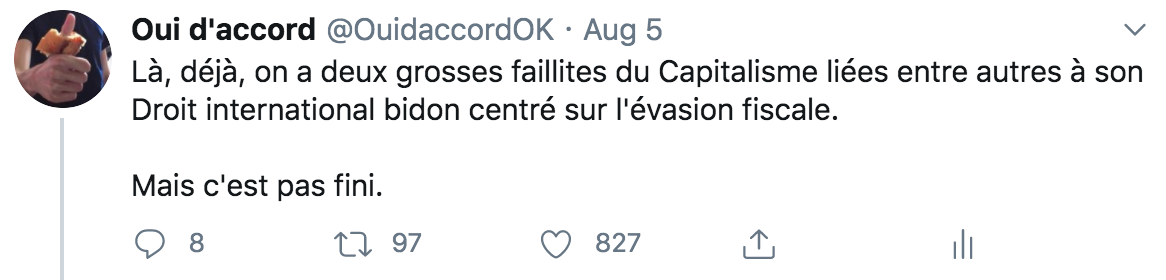 Oui d'accord @OuidaccordOK · Aug 5
Là, déjà, on a deux grosses faillites du Capitalisme liées entre autres à son Droit international bidon centré sur l'évasion fiscale.

Mais c'est pas fini.

8 97 827